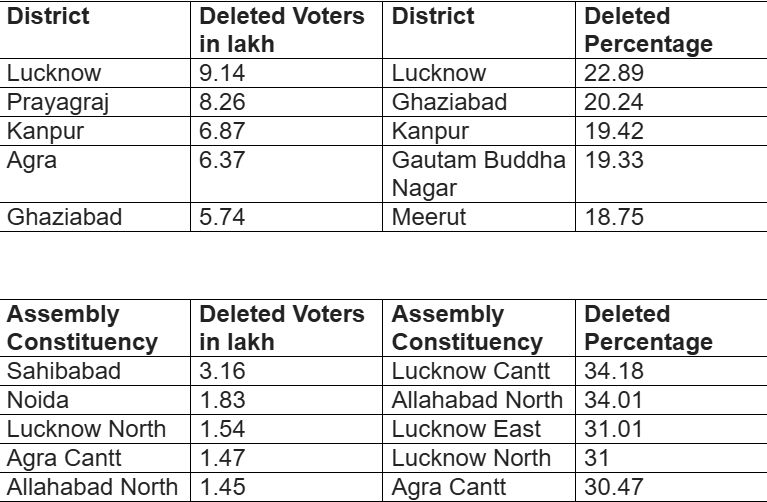 | District | Deleted Voters in lakh | District | Deleted Percentage |
|---|---|---|---|
| Lucknow | 9.14 | Lucknow | 22.89 |
| Prayagraj | 8.26 | Ghaziabad | 20.24 |
| Kanpur | 6.87 | Kanpur | 19.42 |
| Agra | 6.37 | Gautam Buddha Nagar | 19.33 |
| Ghaziabad | 5.74 | Meerut | 18.75 |

| Assembly Constituency | Deleted Voters in lakh | Assembly Constituency | Deleted Percentage |
|---|---|---|---|
| Sahibabad | 3.16 | Lucknow Cantt | 34.18 |
| Noida | 1.83 | Allahabad North | 34.01 |
| Lucknow North | 1.54 | Lucknow East | 31.01 |
| Agra Cantt | 1.47 | Lucknow North | 31 |
| Allahabad North | 1.45 | Agra Cantt | 30.47 |